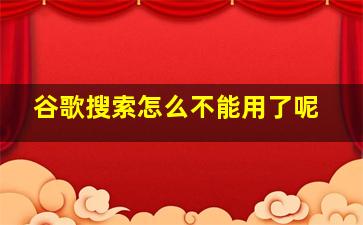 谷歌搜索怎么不能用了呢